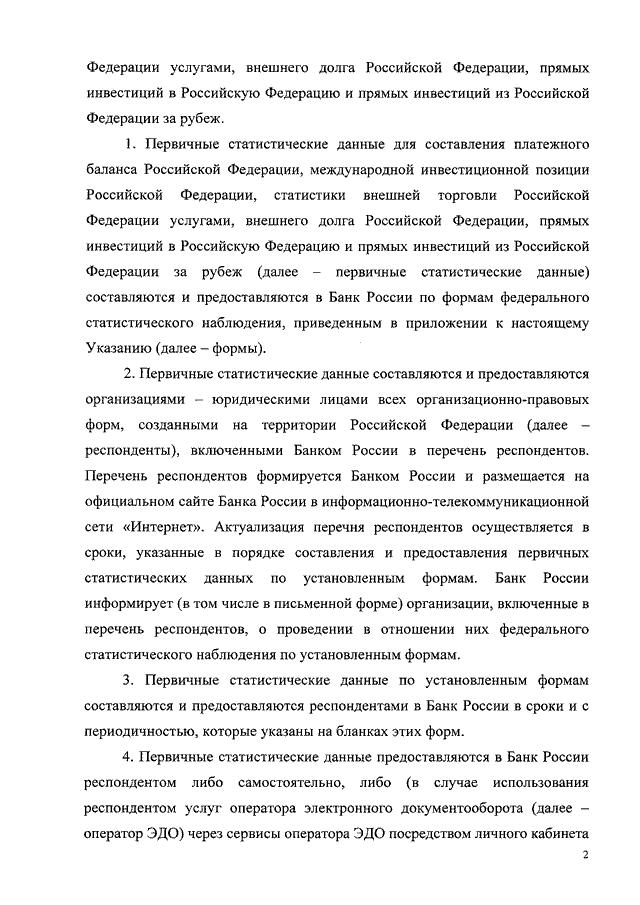 Федерации услугами, внешнего долга Российской Федерации, прямых инвестиций в Российскую Федерацию и прямых инвестиций из Российской Федерации за рубеж.

1. Первичные статистические данные для составления платежного баланса Российской Федерации, международной инвестиционной позиции Российской Федерации, статистики внешней торговли Российской Федерации услугами, внешнего долга Российской Федерации, прямых инвестиций в Российскую Федерацию и прямых инвестиций из Российской Федерации за рубеж (далее – первичные статистические данные) составляются и предоставляются в Банк России по формам федерального статистического наблюдения, приведенным в приложении к настоящему Указанию (далее – формы).

2. Первичные статистические данные составляются и предоставляются организациями – юридическими лицами всех организационно-правовых форм, созданными на территории Российской Федерации (далее – респонденты), включенными Банком России в перечень респондентов. Перечень респондентов формируется Банком России и размещается на официальном сайте Банка России в информационно-телекоммуникационной сети «Интернет». Актуализация перечня респондентов осуществляется в сроки, указанные в порядке составления и предоставления первичных статистических данных по установленным формам. Банк России информирует (в том числе в письменной форме) организации, включенные в перечень респондентов, о проведении в отношении них федерального статистического наблюдения по установленным формам.

3. Первичные статистические данные по установленным формам составляются и предоставляются респондентами в Банк России в сроки и с периодичностью, которые указаны на бланках этих форм.

4. Первичные статистические данные предоставляются в Банк России респондентом либо самостоятельно, либо (в случае использования респондентом услуг оператора электронного документооборота (далее – оператор ЭДО) через сервисы оператора ЭДО посредством личного кабинета

2